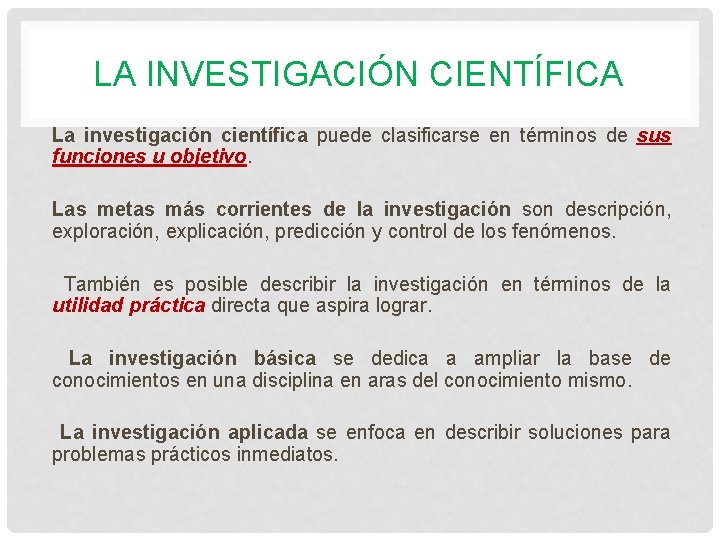 LA INVESTIGACIÓN CIENTÍFICA

La investigación científica puede clasificarse en términos de sus funciones u objetivo.

Las metas más corrientes de la investigación son descripción, exploración, explicación, predicción y control de los fenómenos.

También es posible describir la investigación en términos de la utilidad práctica directa que aspira lograr.

La investigación básica se dedica a ampliar la base de conocimientos en una disciplina en aras del conocimiento mismo.

La investigación aplicada se enfoca en describir soluciones para problemas prácticos inmediatos.